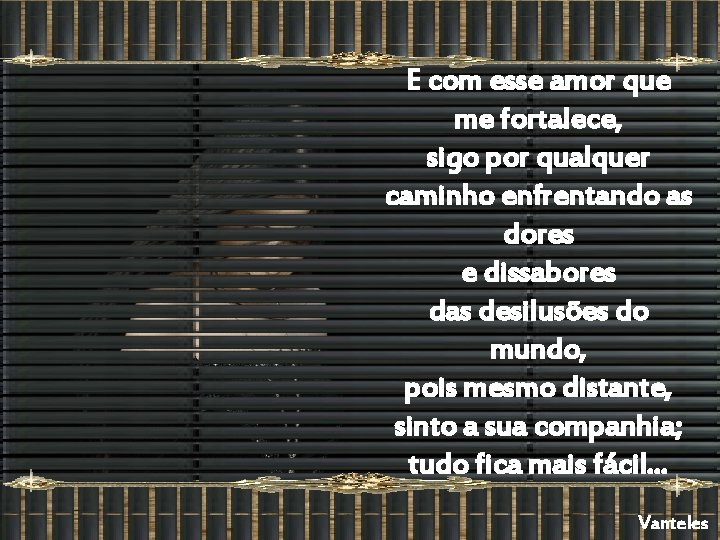 E com esse amor que
me fortalece,
sigo por qualquer
caminho enfrentando as
dores
e dissabores
das desilusões do
mundo,
pois mesmo distante,
sinto a sua companhia;
tudo fica mais fácil...

Vanteles